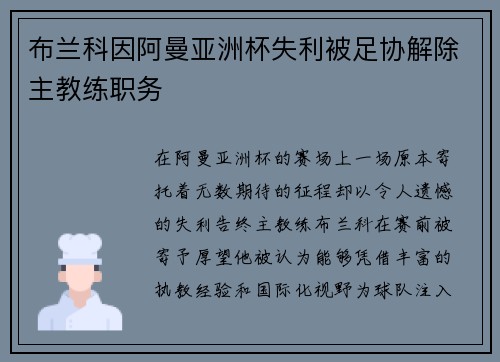 布兰科因阿曼亚洲杯失利被足协解除主教练职务

在阿曼亚洲杯的赛场上一场原本寄托着无数期待的征程却以令人遗憾的失利告终主教练布兰科在赛前被寄予厚望他被认为能够凭借丰富的执教经验和国际化视野为球队注入